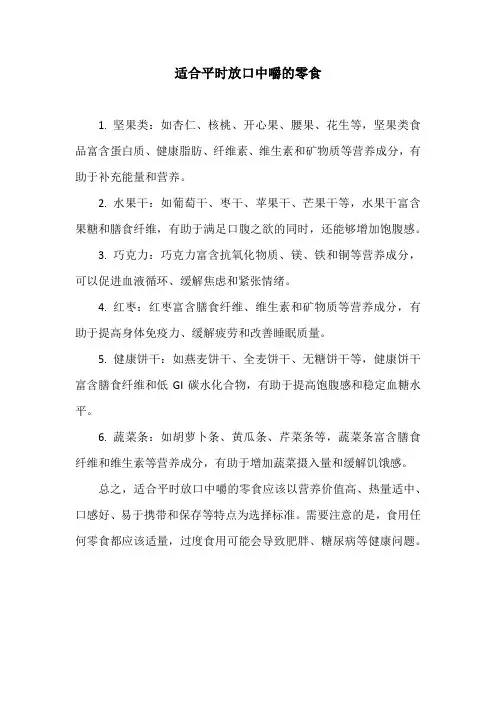 适合平时放口中嚼的零食

1. 坚果类：如杏仁、核桃、开心果、腰果、花生等，坚果类食品富含蛋白质、健康脂肪、纤维素、维生素和矿物质等营养成分，有助于补充能量和营养。

2. 水果干：如葡萄干、枣干、苹果干、芒果干等，水果干富含果糖和膳食纤维，有助于满足口腹之欲的同时，还能够增加饱腹感。

3. 巧克力：巧克力富含抗氧化物质、镁、铁和铜等营养成分，可以促进血液循环、缓解焦虑和紧张情绪。

4. 红枣：红枣富含膳食纤维、维生素和矿物质等营养成分，有助于提高身体免疫力、缓解疲劳和改善睡眠质量。

5. 健康饼干：如燕麦饼干、全麦饼干、无糖饼干等，健康饼干富含膳食纤维和低 GI 碳水化合物，有助于提高饱腹感和稳定血糖水平。

6. 蔬菜条：如胡萝卜条、黄瓜条、芹菜条等，蔬菜条富含膳食纤维和维生素等营养成分，有助于增加蔬菜摄入量和缓解饥饿感。

总之，适合平时放口中嚼的零食应该以营养价值高、热量适中、口感好、易于携带和保存等特点为选择标准。需要注意的是，食用任何零食都应该适量，过度食用可能会导致肥胖、糖尿病等健康问题。